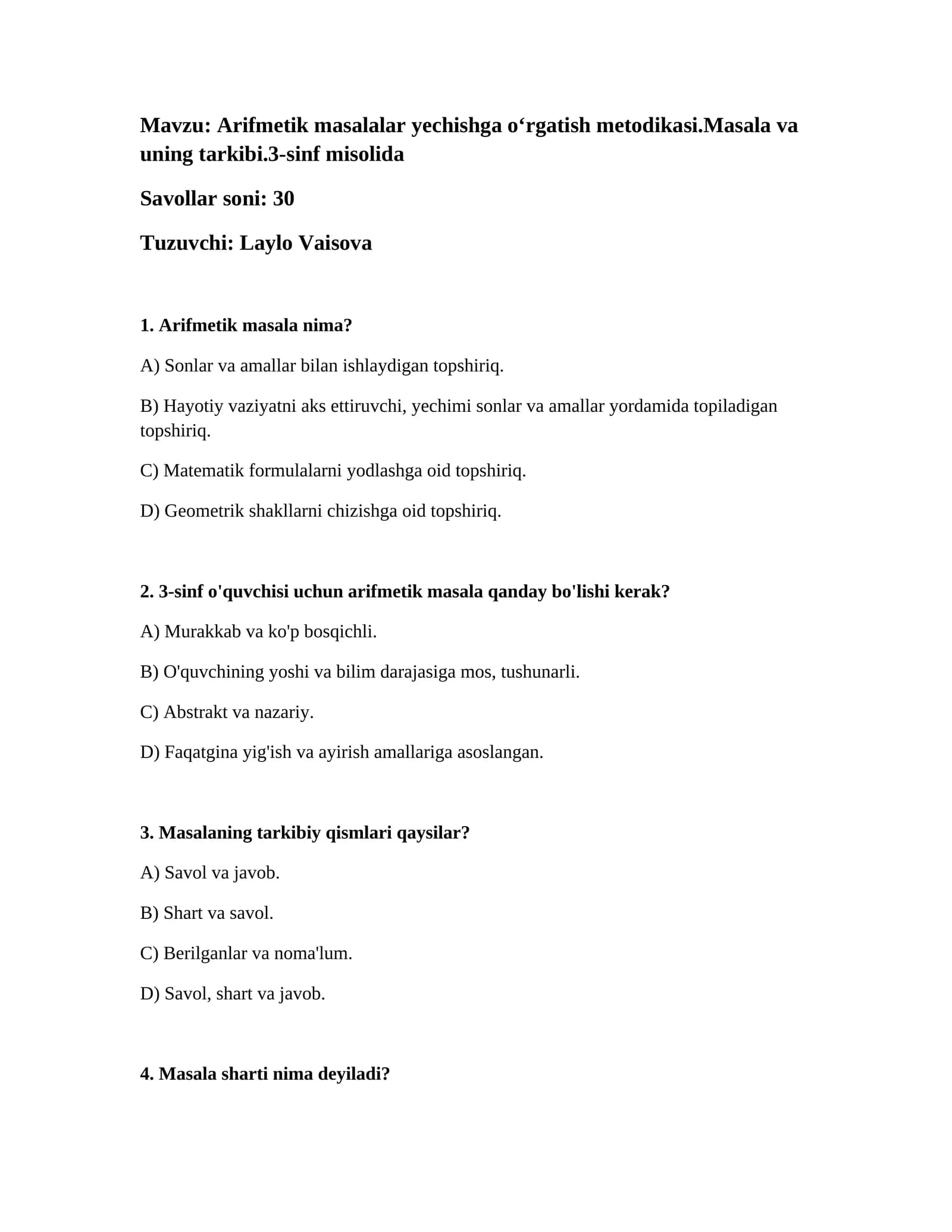 Mavzu: Arifmetik masalalar yechishga o'rgatish metodikasi.Masala va uning tarkibi.3-sinf misolida

Savollar soni: 30

Tuzuvchi: Laylo Vaisova

1. Arifmetik masala nima?

A) Sonlar va amallar bilan ishlaydigan topshiriq.

B) Hayotiy vaziyatni aks ettiruvchi, yechimi sonlar va amallar yordamida topiladigan topshiriq.

C) Matematik formulalarni yodlashga oid topshiriq.

D) Geometrik shakllarni chizishga oid topshiriq.

2. 3-sinf o'quvchisi uchun arifmetik masala qanday bo'lishi kerak?

A) Murakkab va ko'p bosqichli.

B) O'quvchining yoshi va bilim darajasiga mos, tushunarli.

C) Abstrakt va nazariy.

D) Faqatgina yig'ish va ayirish amallariga asoslangan.

3. Masalaning tarkibiy qismlari qaysilar?

A) Savol va javob.

B) Shart va savol.

C) Berilganlar va noma'lum.

D) Savol, shart va javob.

4. Masala sharti nima deyiladi?